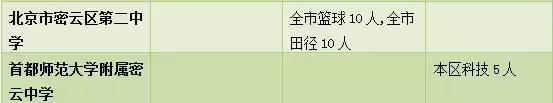 | 北京市密云区第二中学 | | 全市篮球 10 人,全市田径 10 人 | |
|---|---|---|---|
| 首都师范大学附属密云中学 | | | 本区科技 5 人 |